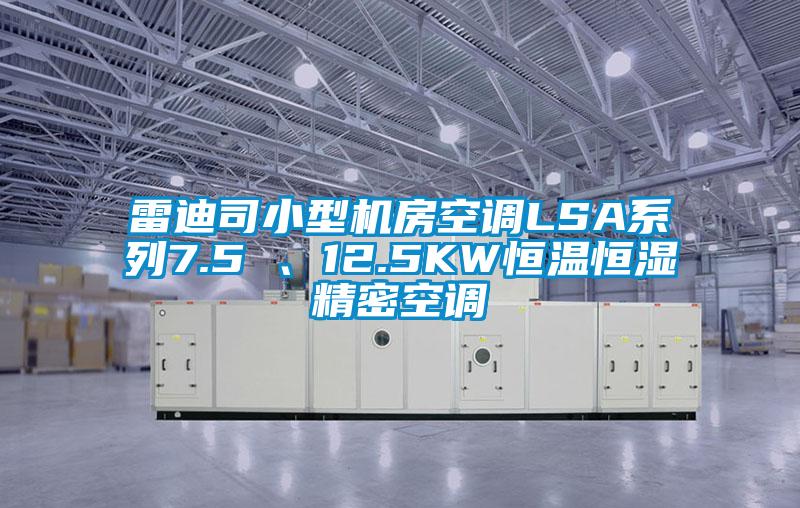 雷迪司小型机房空调LSA系列7.5 、12.5KW恒温恒湿精密空调